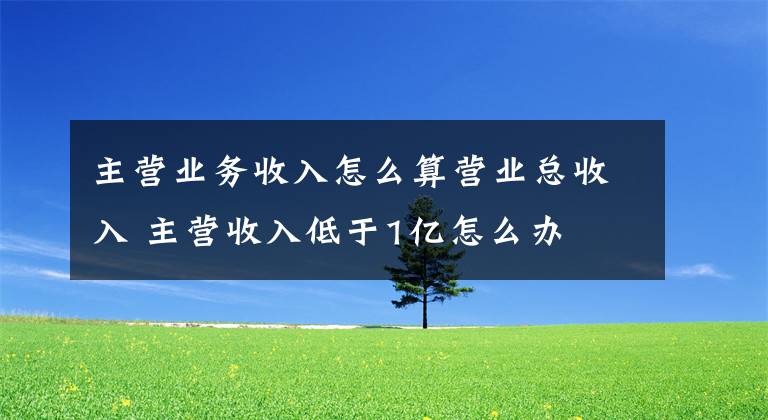 主营业务收入怎么算营业总收入 主营收入低于1亿怎么办